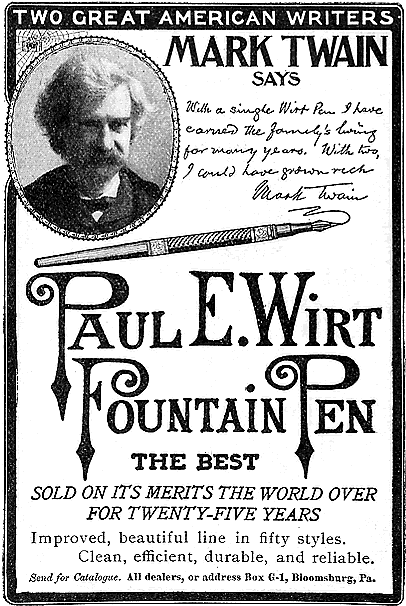 TWO GREAT AMERICAN WRITERS

MARK TWAIN
SAYS

With a single Wirt Pen I have earned the family's living for many years. With two, I could have grown rich
Mark Twain

PAUL E. WIRT
FOUNTAIN PEN

THE BEST

SOLD ON ITS MERITS THE WORLD OVER
FOR TWENTY-FIVE YEARS

Improved, beautiful line in fifty styles.
Clean, efficient, durable, and reliable.

Send for Catalogue. All dealers, or address Box G-1, Bloomsburg, Pa.